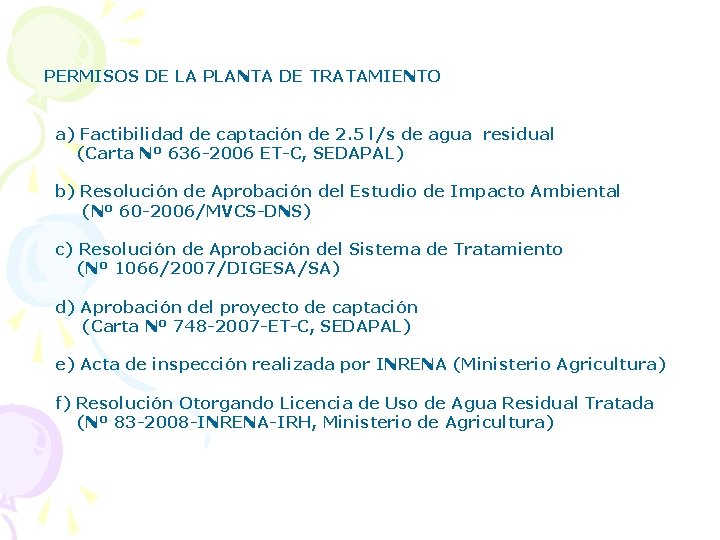 PERMISOS DE LA PLANTA DE TRATAMIENTO

a) Factibilidad de captación de 2.5 l/s de agua residual (Carta Nº 636-2006 ET-C, SEDAPAL)

b) Resolución de Aprobación del Estudio de Impacto Ambiental (Nº 60-2006/MVCS-DNS)

c) Resolución de Aprobación del Sistema de Tratamiento (Nº 1066/2007/DIGESA/SA)

d) Aprobación del proyecto de captación (Carta Nº 748-2007-ET-C, SEDAPAL)

e) Acta de inspección realizada por INRENA (Ministerio Agricultura)

f) Resolución Otorgando Licencia de Uso de Agua Residual Tratada (Nº 83-2008-INRENA-IRH, Ministerio de Agricultura)